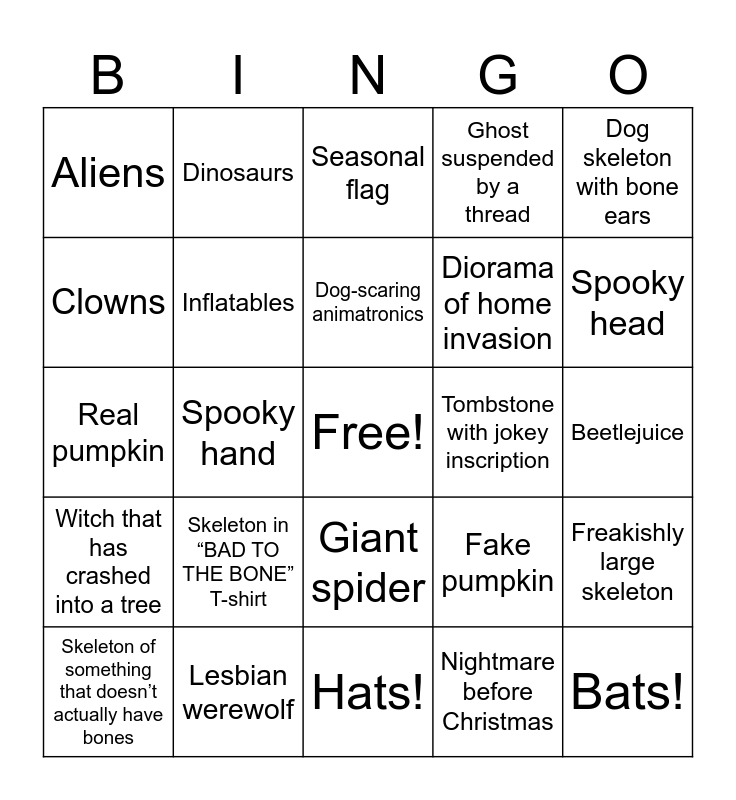 | B | I | N | G | O |
|---|---|---|---|---|
| Aliens | Dinosaurs | Seasonal flag | Ghost suspended by a thread | Dog skeleton with bone ears |
| Clowns | Inflatables | Dog-scaring animatronics | Diorama of home invasion | Spooky head |
| Real pumpkin | Spooky hand | Free! | Tombstone with jokey inscription | Beetlejuice |
| Witch that has crashed into a tree | Skeleton in "BAD TO THE BONE" T-shirt | Giant spider | Fake pumpkin | Freakishly large skeleton |
| Skeleton of something that doesn't actually have bones | Lesbian werewolf | Hats! | Nightmare before Christmas | Bats! |